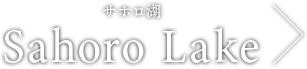 サホロ湖
Sahoro Lake